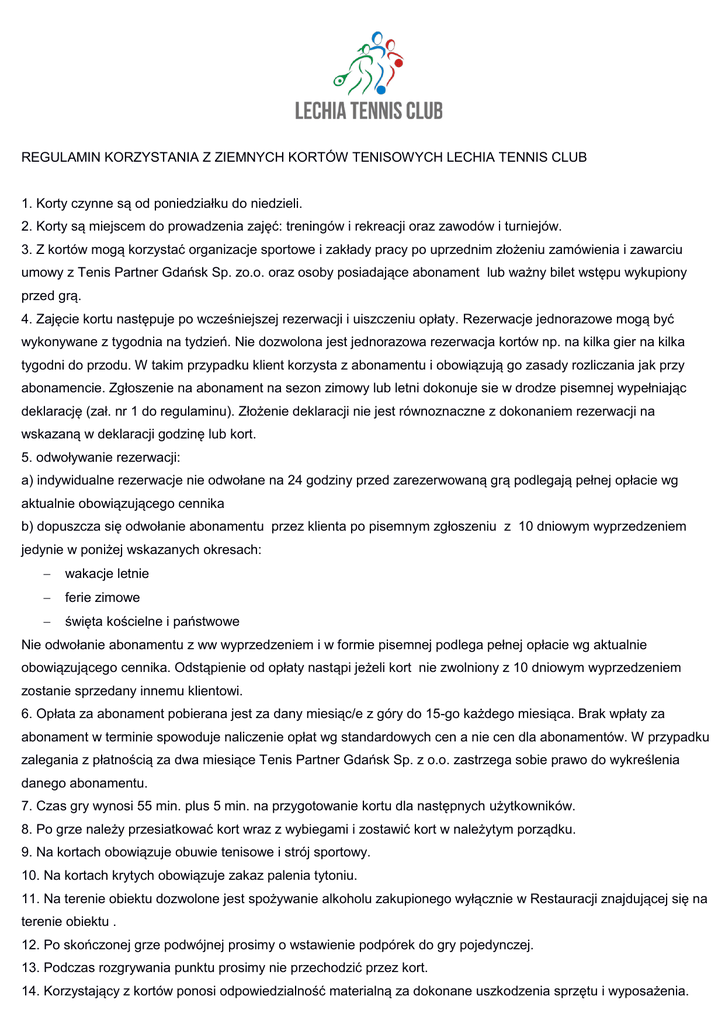 LECHIA TENNIS CLUB

REGULAMIN KORZYSTANIA Z ZIEMNYCH KORTÓW TENISOWYCH LECHIA TENNIS CLUB

1. Korty czynne są od poniedziałku do niedzieli.
2. Korty są miejscem do prowadzenia zajęć: treningów i rekreacji oraz zawodów i turniejów.
3. Z kortów mogą korzystać organizacje sportowe i zakłady pracy po uprzednim złożeniu zamówienia i zawarciu umowy z Tenis Partner Gdańsk Sp. zo.o. oraz osoby posiadające abonament lub ważny bilet wstępu wykupiony przed grą.
4. Zajęcie kortu następuje po wcześniejszej rezerwacji i uiszczeniu opłaty. Rezerwacje jednorazowe mogą być wykonywane z tygodnia na tydzień. Nie dozwolona jest jednorazowa rezerwacja kortów np. na kilka gier na kilka tygodni do przodu. W takim przypadku klient korzysta z abonamentu i obowiązują go zasady rozliczania jak przy abonamencie. Zgłoszenie na abonament na sezon zimowy lub letni dokonuje sie w drodze pisemnej wypełniając deklarację (zał. nr 1 do regulaminu). Złożenie deklaracji nie jest równoznaczne z dokonaniem rezerwacji na wskazaną w deklaracji godzinę lub kort.
5. odwoływanie rezerwacji:
a) indywidualne rezerwacje nie odwołane na 24 godziny przed zarezerwowaną grą podlegają pełnej opłacie wg aktualnie obowiązującego cennika
b) dopuszcza się odwołanie abonamentu przez klienta po pisemnym zgłoszeniu z 10 dniowym wyprzedzeniem jedynie w poniżej wskazanych okresach:
– wakacje letnie
– ferie zimowe
– święta kościelne i państwowe
Nie odwołanie abonamentu z ww wyprzedzeniem i w formie pisemnej podlega pełnej opłacie wg aktualnie obowiązującego cennika. Odstąpienie od opłaty nastąpi jeżeli kort nie zwolniony z 10 dniowym wyprzedzeniem zostanie sprzedany innemu klientowi.
6. Opłata za abonament pobierana jest za dany miesiąc/e z góry do 15-go każdego miesiąca. Brak wpłaty za abonament w terminie spowoduje naliczenie opłat wg standardowych cen a nie cen dla abonamentów. W przypadku zalegania z płatnością za dwa miesiące Tenis Partner Gdańsk Sp. z o.o. zastrzega sobie prawo do wykreślenia danego abonamentu.
7. Czas gry wynosi 55 min. plus 5 min. na przygotowanie kortu dla następnych użytkowników.
8. Po grze należy przesiatkować kort wraz z wybiegami i zostawić kort w należytym porządku.
9. Na kortach obowiązuje obuwie tenisowe i strój sportowy.
10. Na kortach krytych obowiązuje zakaz palenia tytoniu.
11. Na terenie obiektu dozwolone jest spożywanie alkoholu zakupionego wyłącznie w Restauracji znajdującej się na terenie obiektu .
12. Po skończonej grze podwójnej prosimy o wstawienie podpórek do gry pojedynczej.
13. Podczas rozgrywania punktu prosimy nie przechodzić przez kort.
14. Korzystający z kortów ponosi odpowiedzialność materialną za dokonane uszkodzenia sprzętu i wyposażenia.